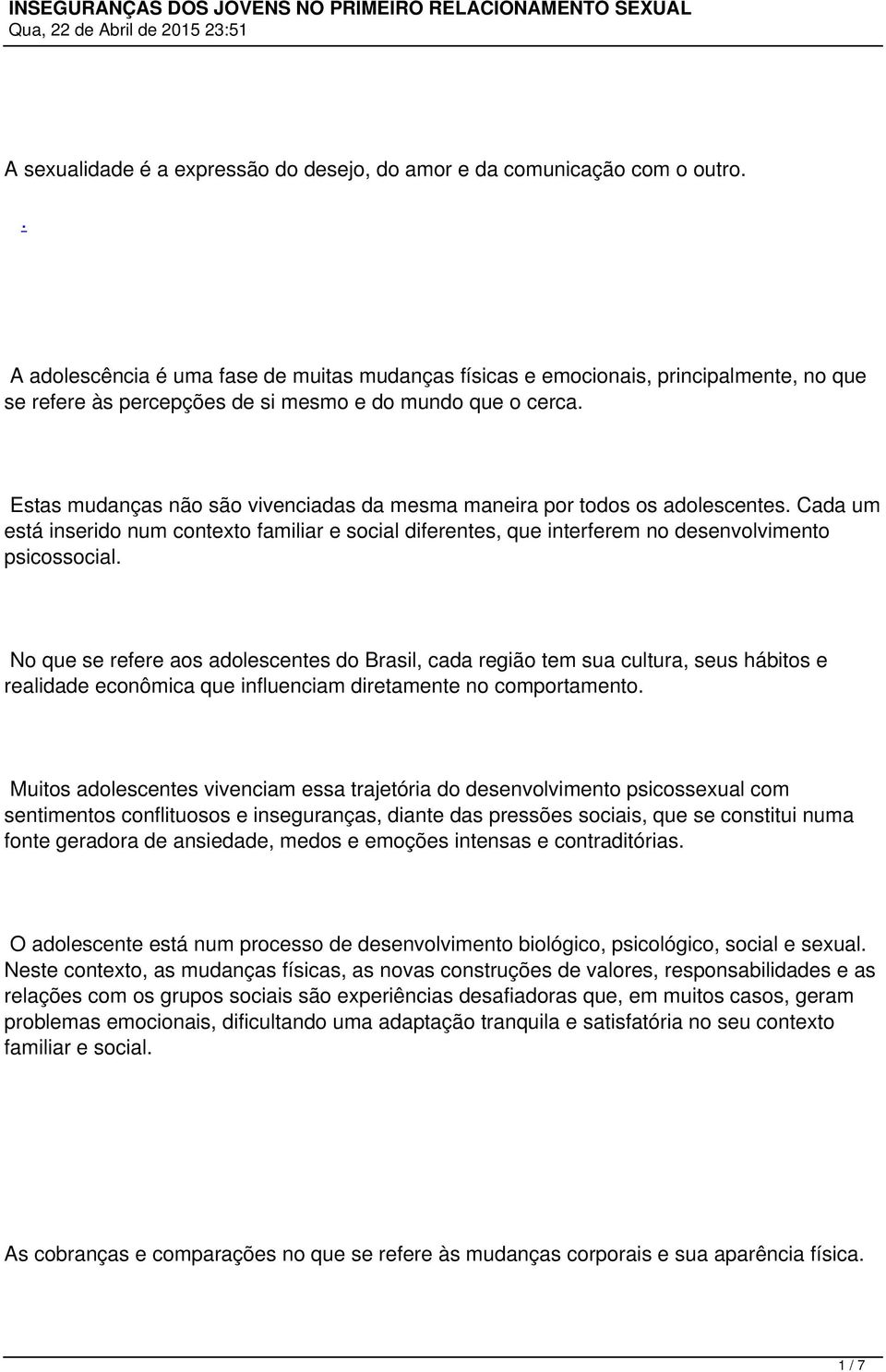 INSEGURANÇAS DOS JOVENS NO PRIMEIRO RELACIONAMENTO SEXUAL
Qua, 22 de Abril de 2015 23:51

A sexualidade é a expressão do desejo, do amor e da comunicação com o outro.

.

A adolescência é uma fase de muitas mudanças físicas e emocionais, principalmente, no que se refere às percepções de si mesmo e do mundo que o cerca.

Estas mudanças não são vivenciadas da mesma maneira por todos os adolescentes. Cada um está inserido num contexto familiar e social diferentes, que interferem no desenvolvimento psicossocial.

No que se refere aos adolescentes do Brasil, cada região tem sua cultura, seus hábitos e realidade econômica que influenciam diretamente no comportamento.

Muitos adolescentes vivenciam essa trajetória do desenvolvimento psicossexual com sentimentos conflituosos e inseguranças, diante das pressões sociais, que se constitui numa fonte geradora de ansiedade, medos e emoções intensas e contraditórias.

O adolescente está num processo de desenvolvimento biológico, psicológico, social e sexual. Neste contexto, as mudanças físicas, as novas construções de valores, responsabilidades e as relações com os grupos sociais são experiências desafiadoras que, em muitos casos, geram problemas emocionais, dificultando uma adaptação tranquila e satisfatória no seu contexto familiar e social.

As cobranças e comparações no que se refere às mudanças corporais e sua aparência física.

1 / 7